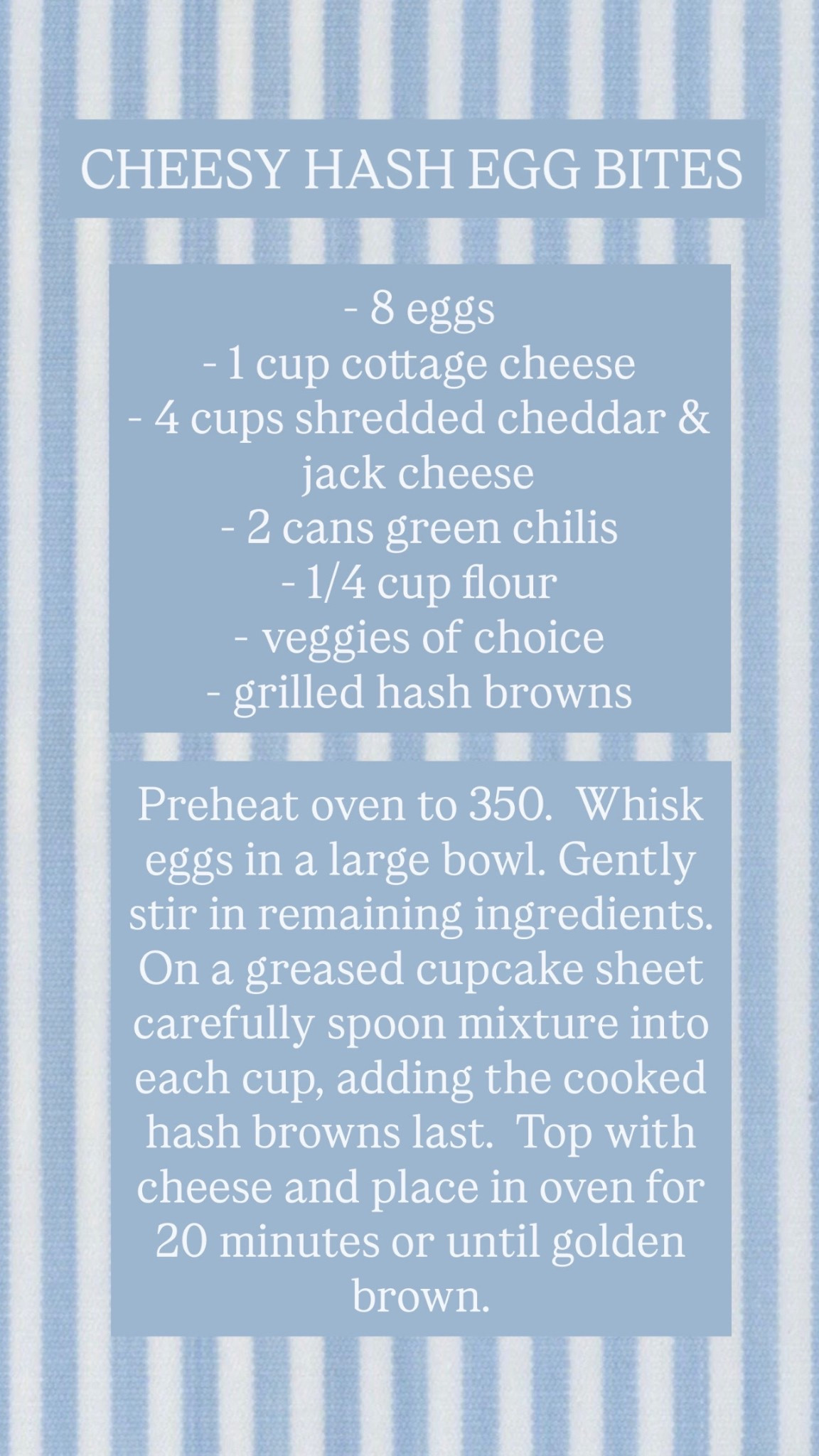 CHEESY HASH EGG BITES

- 8 eggs
- 1 cup cottage cheese
- 4 cups shredded cheddar & jack cheese
- 2 cans green chilis
- 1/4 cup flour
- veggies of choice
- grilled hash browns

Preheat oven to 350. Whisk eggs in a large bowl. Gently stir in remaining ingredients. On a greased cupcake sheet carefully spoon mixture into each cup, adding the cooked hash browns last. Top with cheese and place in oven for 20 minutes or until golden brown.